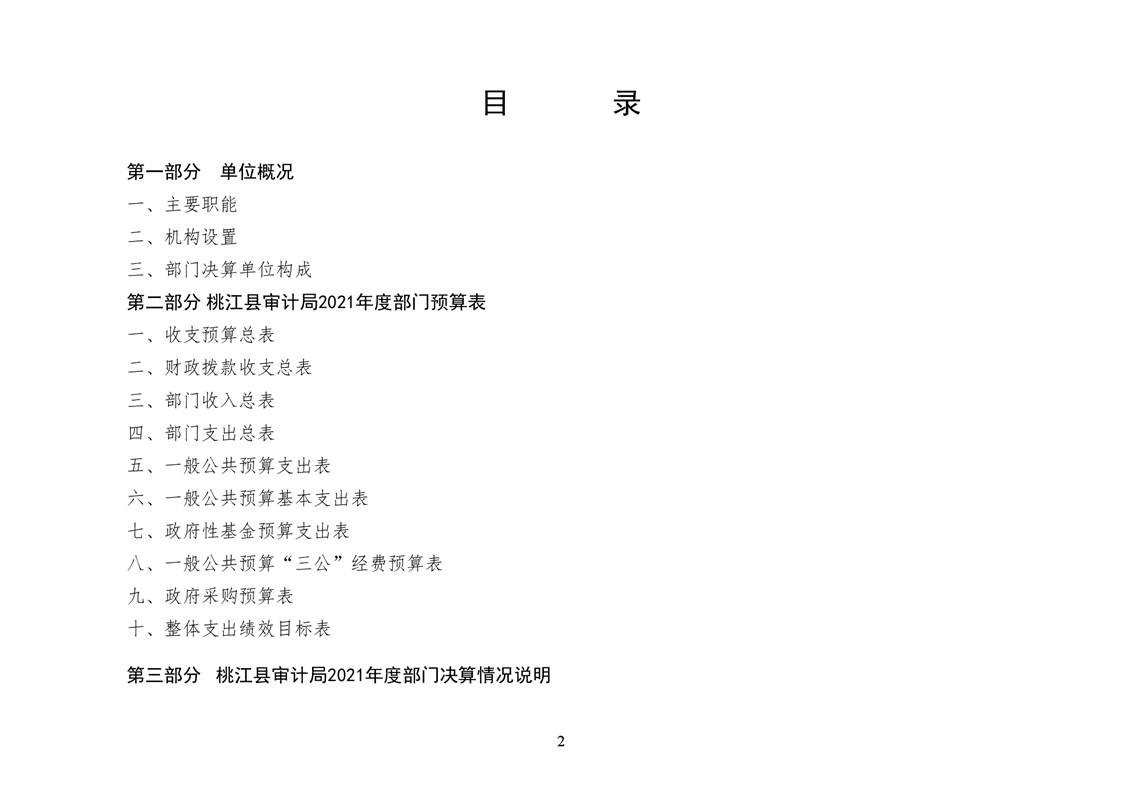 目　　录

第一部分　单位概况

一、主要职能

二、机构设置

三、部门决算单位构成

第二部分 桃江县审计局2021年度部门预算表

一、收支预算总表

二、财政拨款收支总表

三、部门收入总表

四、部门支出总表

五、一般公共预算支出表

六、一般公共预算基本支出表

七、政府性基金预算支出表

八、一般公共预算“三公”经费预算表

九、政府采购预算表

十、整体支出绩效目标表

第三部分　桃江县审计局2021年度部门决算情况说明

2